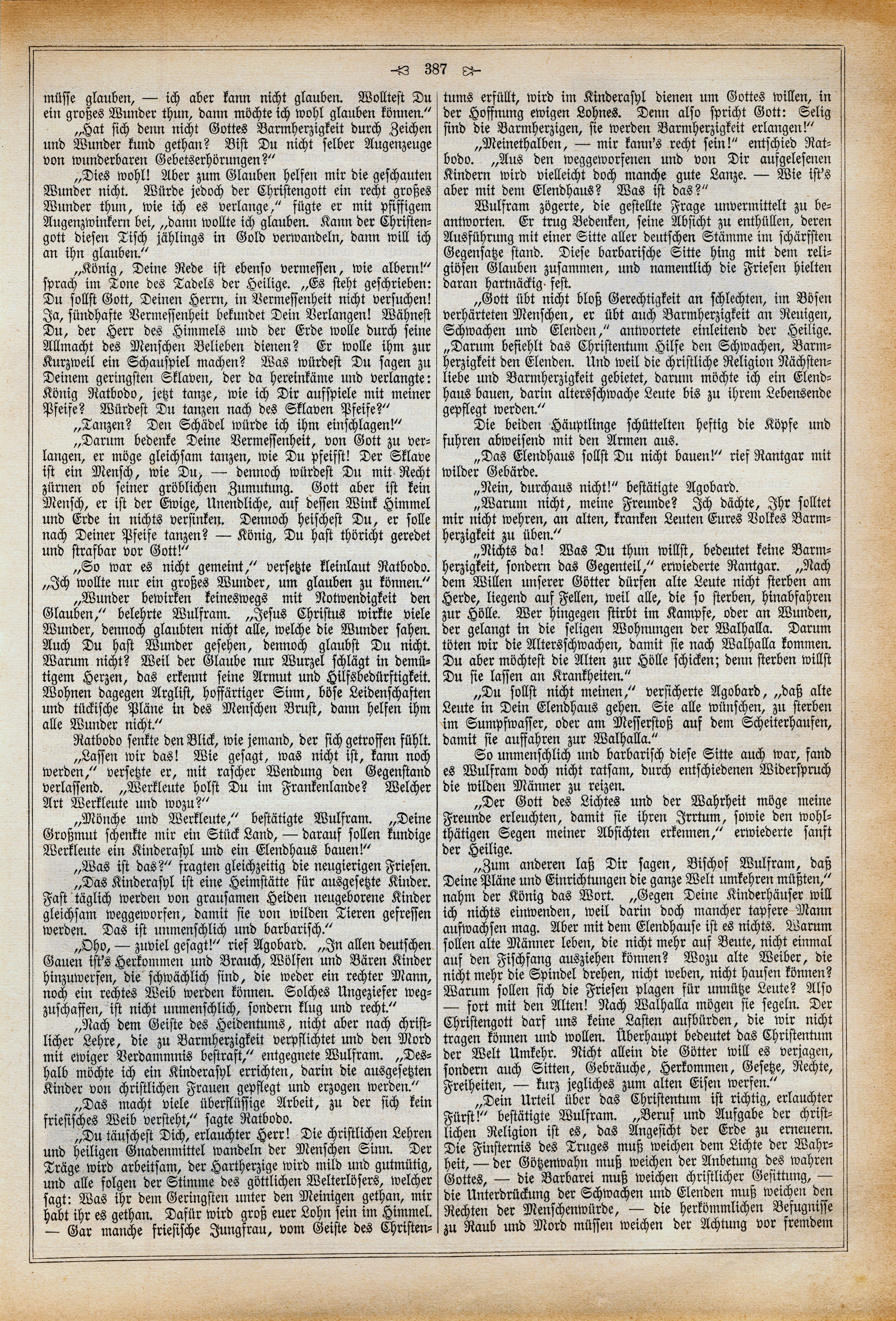 387

müsse glauben, — ich aber kann nicht glauben. Wolltest Du ein großes Wunder thun, dann möchte ich wohl glauben können."

„Hat sich denn nicht Gottes Barmherzigkeit durch Zeichen und Wunder kund gethan? Bist Du nicht selber Augenzeuge von wunderbaren Gebetserhörungen?"

„Dies wohl! Aber zum Glauben helfen mir die geschauten Wunder nicht. Würde jedoch der Christengott ein recht großes Wunder thun, wie ich es verlange," fügte er mit pfiffigem Augenzwinkern bei, „dann wollte ich glauben. Kann der Christengott diesen Tisch jählings in Gold verwandeln, dann will ich an ihn glauben."

„König, Deine Rede ist ebenso vermessen, wie albern!" sprach im Tone des Tadels der Heilige. „Es steht geschrieben: Du sollst Gott, Deinen Herrn, in Vermessenheit nicht versuchen! Ja, sündhafte Vermessenheit bekundet Dein Verlangen! Wähnest Du, der Herr des Himmels und der Erde wolle durch seine Allmacht des Menschen Belieben dienen? Er wolle ihm zur Kurzweil ein Schauspiel machen? Was würdest Du sagen zu Deinem geringsten Sklaven, der da hereinkäme und verlangte: König Ratbodo, jetzt tanze, wie ich Dir aufspiele mit meiner Pfeife? Würdest Du tanzen nach des Sklaven Pfeife?"

„Tanzen? Den Schädel würde ich ihm einschlagen!"

„Darum bedenke Deine Vermessenheit, von Gott zu verlangen, er möge gleichsam tanzen, wie Du pfeifst! Der Sklave ist ein Mensch, wie Du, — dennoch würdest Du mit Recht zürnen ob seiner gröblichen Zumutung. Gott aber ist kein Mensch, er ist der Ewige, Unendliche, auf dessen Wink Himmel und Erde in nichts versinken. Dennoch heischest Du, er solle nach Deiner Pfeife tanzen? — König, Du hast thöricht geredet und strafbar vor Gott!"

„So war es nicht gemeint," versetzte kleinlaut Ratbodo. „Ich wollte nur ein großes Wunder, um glauben zu können."

„Wunder bewirken keineswegs mit Notwendigkeit den Glauben," belehrte Wulfram. „Jesus Christus wirkte viele Wunder, dennoch glaubten nicht alle, welche die Wunder sahen. Auch Du hast Wunder gesehen, dennoch glaubst Du nicht. Warum nicht? Weil der Glaube nur Wurzel schlägt in demütigem Herzen, das erkennt seine Armut und Hilfsbedürftigkeit. Wohnen dagegen Arglist, hoffärtiger Sinn, böse Leidenschaften und tückische Pläne in des Menschen Brust, dann helfen ihm alle Wunder nicht."

Ratbodo senkte den Blick, wie jemand, der sich getroffen fühlt.

„Lassen wir das! Wie gesagt, was nicht ist, kann noch werden," versetzte er, mit rascher Wendung den Gegenstand verlassend. „Werkleute holst Du im Frankenlande? Welcher Art Werkleute und wozu?"

„Mönche und Werkleute," bestätigte Wulfram. „Deine Großmut schenkte mir ein Stück Land, — darauf sollen kundige Werkleute ein Kinderasyl und ein Elendhaus bauen!"

„Was ist das?" fragten gleichzeitig die neugierigen Friesen.

„Das Kinderasyl ist eine Heimstätte für ausgesetzte Kinder. Fast täglich werden von grausamen Heiden neugeborene Kinder gleichsam weggeworfen, damit sie von wilden Tieren gefressen werden. Das ist unmenschlich und barbarisch."

„Oho, — zuviel gesagt!" rief Agobard. „In allen deutschen Gauen ist's Herkommen und Brauch, Wölfen und Bären Kinder hinzuwerfen, die schwächlich sind, die weder ein rechter Mann, noch ein rechtes Weib werden können. Solches Ungeziefer wegzuschaffen, ist nicht unmenschlich, sondern klug und recht."

„Nach dem Geiste des Heidentums, nicht aber nach christlicher Lehre, die zu Barmherzigkeit verpflichtet und den Mord mit ewiger Verdammnis bestraft," entgegnete Wulfram. „Deshalb möchte ich ein Kinderasyl errichten, darin die ausgesetzten Kinder von christlichen Frauen gepflegt und erzogen werden."

„Das macht viele überflüssige Arbeit, zu der sich kein friesisches Weib versteht," sagte Ratbodo.

„Du täuschest Dich, erlauchter Herr! Die christlichen Lehren und heiligen Gnadenmittel wandeln der Menschen Sinn. Der Träge wird arbeitsam, der Hartherzige wird mild und gutmütig, und alle folgen der Stimme des göttlichen Welterlösers, welcher sagt: Was ihr dem Geringsten unter den Meinigen gethan, mir habt ihr es gethan. Dafür wird groß euer Lohn sein im Himmel. — Gar manche friesische Jungfrau, vom Geiste des Christentums erfüllt, wird im Kinderasyl dienen um Gottes willen, in der Hoffnung ewigen Lohnes. Denn also spricht Gott: Selig sind die Barmherzigen, sie werden Barmherzigkeit erlangen!"

„Meinethalben, — mir kann's recht sein!" entschied Ratbodo. „Aus den weggeworfenen und von Dir aufgelesenen Kindern wird vielleicht doch manche gute Lanze. — Wie ist's aber mit dem Elendhaus? Was ist das?"

Wulfram zögerte, die gestellte Frage unvermittelt zu beantworten. Er trug Bedenken, seine Absicht zu enthüllen, deren Ausführung mit einer Sitte aller deutschen Stämme im schärfsten Gegensatze stand. Diese barbarische Sitte hing mit dem religiösen Glauben zusammen, und namentlich die Friesen hielten daran hartnäckig fest.

„Gott übt nicht bloß Gerechtigkeit an schlechten, im Bösen verhärteten Menschen, er übt auch Barmherzigkeit an Reuigen, Schwachen und Elenden," antwortete einleitend der Heilige. „Darum befiehlt das Christentum Hilfe den Schwachen, Barmherzigkeit den Elenden. Und weil die christliche Religion Nächstenliebe und Barmherzigkeit gebietet, darum möchte ich ein Elendhaus bauen, darin altersschwache Leute bis zu ihrem Lebensende gepflegt werden."

Die beiden Häuptlinge schüttelten heftig die Köpfe und fuhren abweisend mit den Armen aus.

„Das Elendhaus sollst Du nicht bauen!" rief Rantgar mit wilder Gebärde.

„Nein, durchaus nicht!" bestätigte Agobard.

„Warum nicht, meine Freunde? Ich dächte, Ihr solltet mir nicht wehren, an alten, kranken Leuten Eures Volkes Barmherzigkeit zu üben."

„Nichts da! Was Du thun willst, bedeutet keine Barmherzigkeit, sondern das Gegenteil," erwiederte Rantgar. „Nach dem Willen unserer Götter dürfen alte Leute nicht sterben am Herde, liegend auf Fellen, weil alle, die so sterben, hinabfahren zur Hölle. Wer hingegen stirbt im Kampfe, oder an Wunden, der gelangt in die seligen Wohnungen der Walhalla. Darum töten wir die Altersschwachen, damit sie nach Walhalla kommen. Du aber möchtest die Alten zur Hölle schicken; denn sterben willst Du sie lassen an Krankheiten."

„Du sollst nicht meinen," versicherte Agobard, „daß alte Leute in Dein Elendhaus gehen. Sie alle wünschen, zu sterben im Sumpfwasser, oder am Messerstoß auf dem Scheiterhaufen, damit sie auffahren zur Walhalla."

So unmenschlich und barbarisch diese Sitte auch war, fand es Wulfram doch nicht ratsam, durch entschiedenen Widerspruch die wilden Männer zu reizen.

„Der Gott des Lichtes und der Wahrheit möge meine Freunde erleuchten, damit sie ihren Irrtum, sowie den wohlthätigen Segen meiner Absichten erkennen," erwiederte sanft der Heilige.

„Zum anderen laß Dir sagen, Bischof Wulfram, daß Deine Pläne und Einrichtungen die ganze Welt umkehren müßten," nahm der König das Wort. „Gegen Deine Kinderhäuser will ich nichts einwenden, weil darin doch mancher tapfere Mann aufwachsen mag. Aber mit dem Elendhause ist es nichts. Warum sollen alte Männer leben, die nicht mehr auf Beute, nicht einmal auf den Fischfang ausziehen können? Wozu alte Weiber, die nicht mehr die Spindel drehen, nicht weben, nicht hausen können? Warum sollen sich die Friesen plagen für unnütze Leute? Also — fort mit den Alten! Nach Walhalla mögen sie segeln. Der Christengott darf uns keine Lasten aufbürden, die wir nicht tragen können und wollen. Überhaupt bedeutet das Christentum der Welt Umkehr. Nicht allein die Götter will es verjagen, sondern auch Sitten, Gebräuche, Herkommen, Gesetze, Rechte, Freiheiten, — kurz jegliches zum alten Eisen werfen."

„Dein Urteil über das Christentum ist richtig, erlauchter Fürst!" bestätigte Wulfram. „Beruf und Aufgabe der christlichen Religion ist es, das Angesicht der Erde zu erneuern. Die Finsternis des Truges muß weichen dem Lichte der Wahrheit, — der Götzenwahn muß weichen der Anbetung des wahren Gottes, — die Barbarei muß weichen christlicher Gesittung, — die Unterdrückung der Schwachen und Elenden muß weichen den Rechten der Menschenwürde, — die herkömmlichen Befugnisse zu Raub und Mord müssen weichen der Achtung vor fremdem